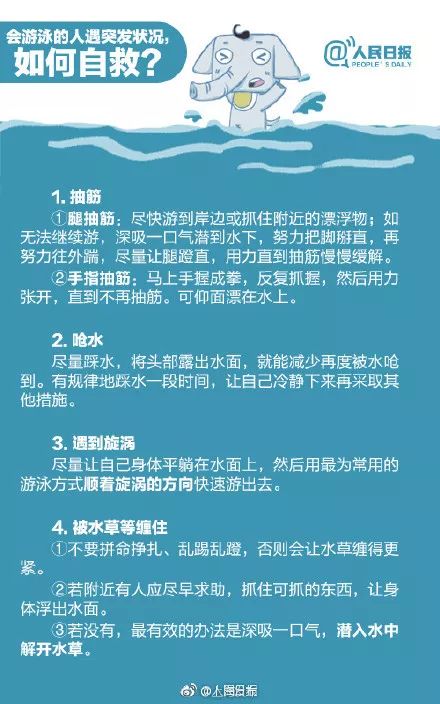 会游泳的人遇突发状况，
如何自救？

@人民日报
PEOPLE'S DAILY

1. 抽筋
①腿抽筋：尽快游到岸边或抓住附近的漂浮物；如无法继续游，深吸一口气潜到水下，努力把脚掰直，再努力往外踹，尽量让腿蹬直，用力直到抽筋慢慢缓解。
②手指抽筋：马上手握成拳，反复抓握，然后用力张开，直到不再抽筋。可仰面漂在水上。

2. 呛水
尽量踩水，将头部露出水面，就能减少再度被水呛到。有规律地踩水一段时间，让自己冷静下来再采取其他措施。

3. 遇到旋涡
尽量让自己身体平躺在水面上，然后用最为常用的游泳方式顺着旋涡的方向快速游出去。

4. 被水草等缠住
①不要拼命挣扎、乱踢乱蹬，否则会让水草缠得更紧。
②若附近有人应尽早求助，抓住可抓的东西，让身体浮出水面。
③若没有，最有效的办法是深吸一口气，潜入水中解开水草。

@人民日报